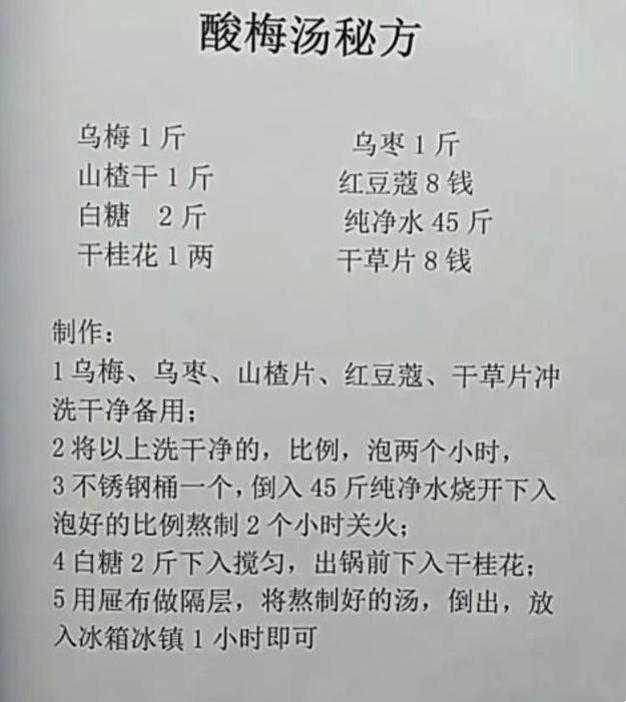 酸梅汤秘方

乌梅1斤
山楂干1斤
白糖 2斤
干桂花1两

乌枣1斤
红豆蔻8钱
纯净水45斤
干草片8钱

制作：
1乌梅、乌枣、山楂片、红豆蔻、干草片冲洗干净备用；
2将以上洗干净的，比例，泡两个小时，
3不锈钢桶一个，倒入45斤纯净水烧开下入泡好的比例熬制2个小时关火；
4白糖2斤下入搅匀，出锅前下入干桂花；
5用屉布做隔层，将熬制好的汤，倒出，放入冰箱冰镇1小时即可